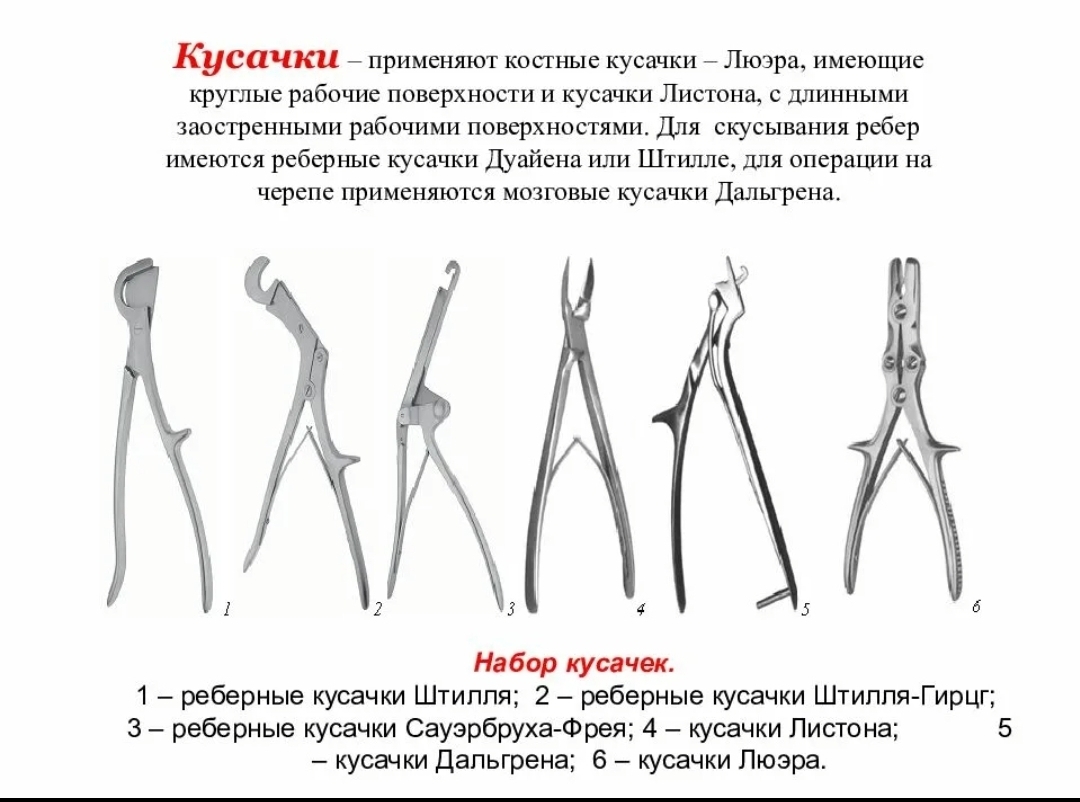 Кусачки – применяют костные кусачки – Люэра, имеющие круглые рабочие поверхности и кусачки Листона, с длинными заостренными рабочими поверхностями. Для скусывания ребер имеются реберные кусачки Дуайена или Штилле, для операции на черепе применяются мозговые кусачки Дальгрена.

1 2 3 4 5 6

Набор кусачек.
1 – реберные кусачки Штилля; 2 – реберные кусачки Штилля-Гирцг; 3 – реберные кусачки Сауэрбруха-Фрея; 4 – кусачки Листона; 5 – кусачки Дальгрена; 6 – кусачки Люэра.